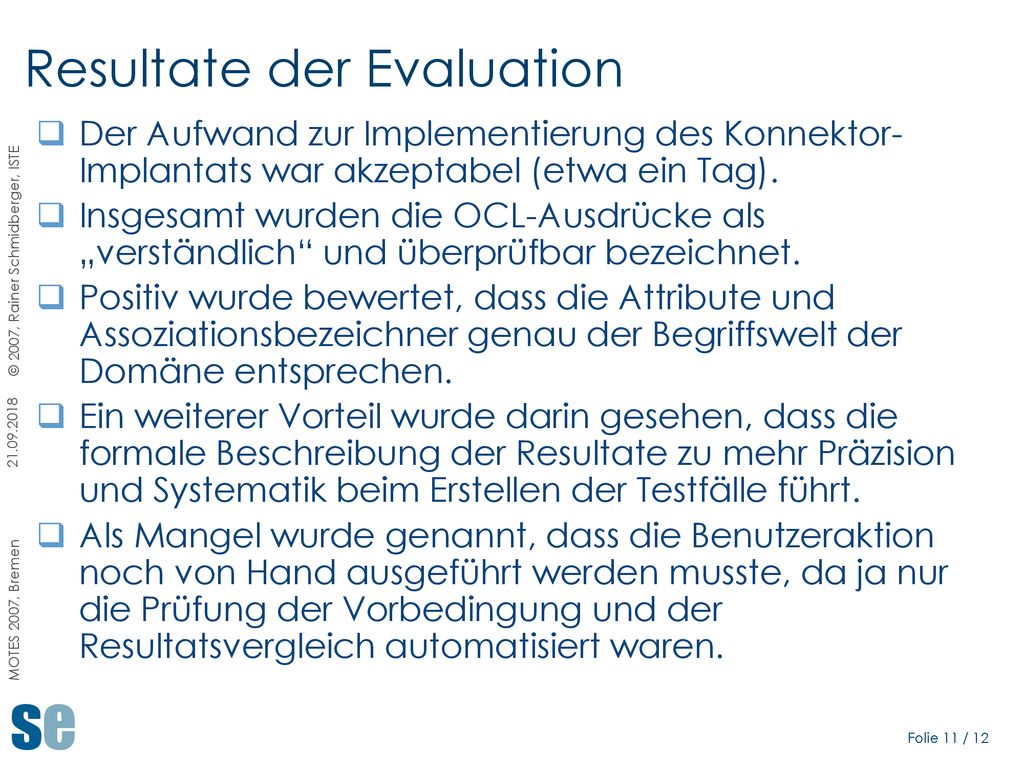 Resultate der Evaluation

❑ Der Aufwand zur Implementierung des Konnektor-Implantats war akzeptabel (etwa ein Tag).

❑ Insgesamt wurden die OCL-Ausdrücke als „verständlich“ und überprüfbar bezeichnet.

❑ Positiv wurde bewertet, dass die Attribute und Assoziationsbezeichner genau der Begriffswelt der Domäne entsprechen.

❑ Ein weiterer Vorteil wurde darin gesehen, dass die formale Beschreibung der Resultate zu mehr Präzision und Systematik beim Erstellen der Testfälle führt.

❑ Als Mangel wurde genannt, dass die Benutzeraktion noch von Hand ausgeführt werden musste, da ja nur die Prüfung der Vorbedingung und der Resultatsvergleich automatisiert waren.

MOTES 2007, Bremen 21.09.2018 © 2007, Rainer Schmidberger, ISTE

se

Folie 11 / 12